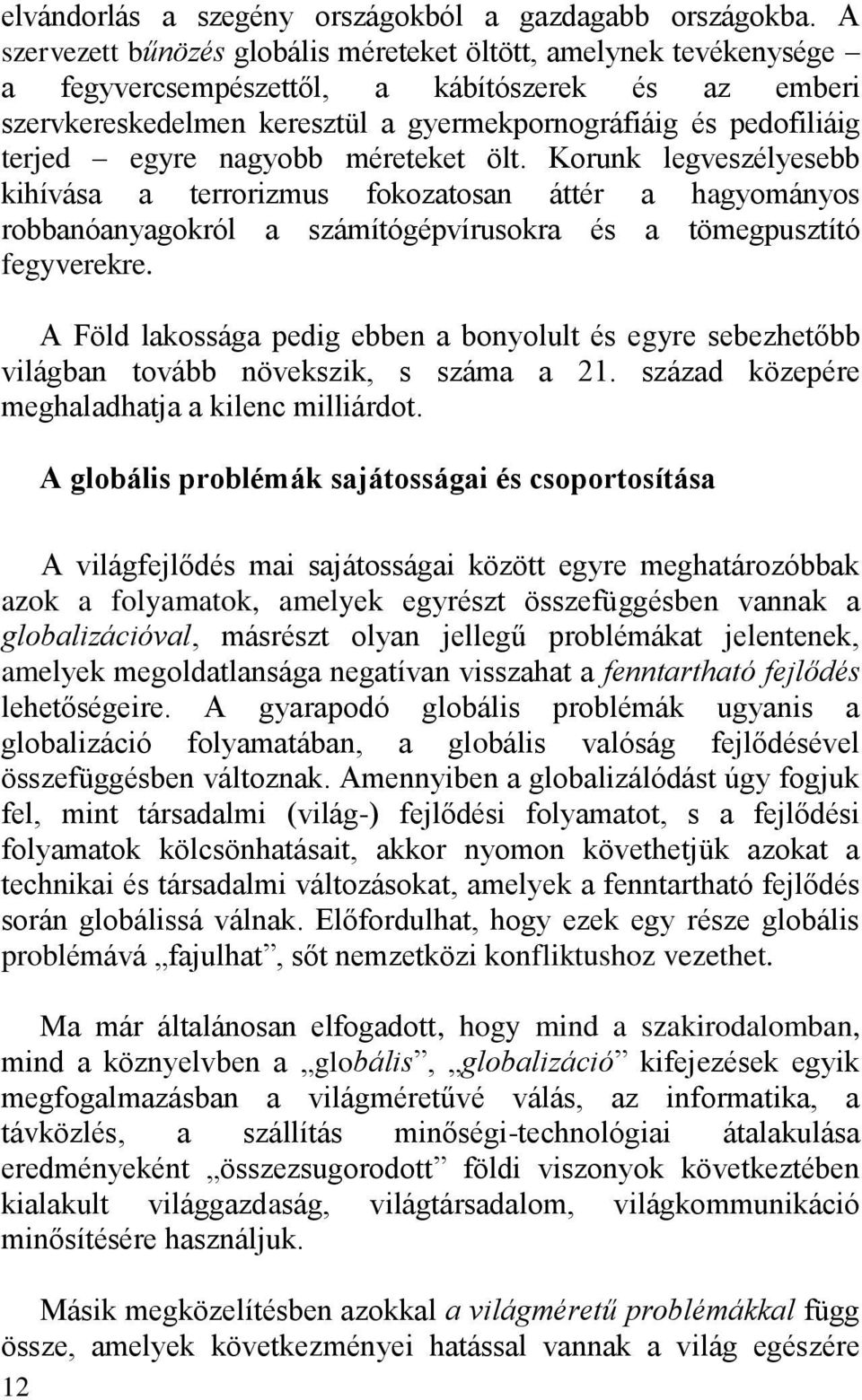 elvándorlás a szegény országokból a gazdagabb országokba. A szervezett bűnözés globális méreteket öltött, amelynek tevékenysége – a fegyvercsempészettől, a kábítószerek és az emberi szervkereskedelmen keresztül a gyermekpornográfiáig és pedofiliáig terjed – egyre nagyobb méreteket ölt. Korunk legveszélyesebb kihívása a terrorizmus fokozatosan áttér a hagyományos robbanóanyagokról a számítógépvírusokra és a tömegpusztító fegyverekre.

A Föld lakossága pedig ebben a bonyolult és egyre sebezhetőbb világban tovább növekszik, s száma a 21. század közepére meghaladhatja a kilenc milliárdot.

A globális problémák sajátosságai és csoportosítása

A világfejlődés mai sajátosságai között egyre meghatározóbbak azok a folyamatok, amelyek egyrészt összefüggésben vannak a globalizációval, másrészt olyan jellegű problémákat jelentenek, amelyek megoldatlansága negatívan visszahat a fenntartható fejlődés lehetőségeire. A gyarapodó globális problémák ugyanis a globalizáció folyamatában, a globális valóság fejlődésével összefüggésben változnak. Amennyiben a globalizálódást úgy fogjuk fel, mint társadalmi (világ-) fejlődési folyamatot, s a fejlődési folyamatok kölcsönhatásait, akkor nyomon követhetjük azokat a technikai és társadalmi változásokat, amelyek a fenntartható fejlődés során globálissá válnak. Előfordulhat, hogy ezek egy része globális problémává „fajulhat”, sőt nemzetközi konfliktushoz vezethet.

Ma már általánosan elfogadott, hogy mind a szakirodalomban, mind a köznyelvben a „globális”, „globalizáció” kifejezések egyik megfogalmazásban a világméretűvé válás, az informatika, a távközlés, a szállítás minőségi-technológiai átalakulása eredményeként „összezsugorodott” földi viszonyok következtében kialakult világgazdaság, világtársadalom, világkommunikáció minősítésére használjuk.

Másik megközelítésben azokkal a világméretű problémákkal függ össze, amelyek következményei hatással vannak a világ egészére

12